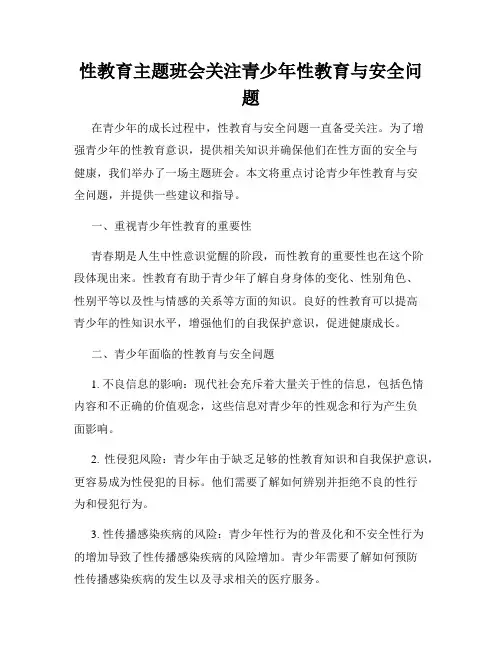 性教育主题班会关注青少年性教育与安全问题

在青少年的成长过程中，性教育与安全问题一直备受关注。为了增强青少年的性教育意识，提供相关知识并确保他们在性方面的安全与健康，我们举办了一场主题班会。本文将重点讨论青少年性教育与安全问题，并提供一些建议和指导。

一、重视青少年性教育的重要性

青春期是人生中性意识觉醒的阶段，而性教育的重要性也在这个阶段体现出来。性教育有助于青少年了解自身身体的变化、性别角色、性别平等以及性与情感的关系等方面的知识。良好的性教育可以提高青少年的性知识水平，增强他们的自我保护意识，促进健康成长。

二、青少年面临的性教育与安全问题

1. 不良信息的影响：现代社会充斥着大量关于性的信息，包括色情内容和不正确的价值观念，这些信息对青少年的性观念和行为产生负面影响。

2. 性侵犯风险：青少年由于缺乏足够的性教育知识和自我保护意识，更容易成为性侵犯的目标。他们需要了解如何辨别并拒绝不良的性行为和侵犯行为。

3. 性传播感染疾病的风险：青少年性行为的普及化和不安全性行为的增加导致了性传播感染疾病的风险增加。青少年需要了解如何预防性传播感染疾病的发生以及寻求相关的医疗服务。